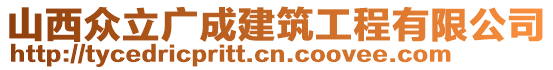 山西众立广成建筑工程有限公司
http://tycedricpritt.cn.coovee.com